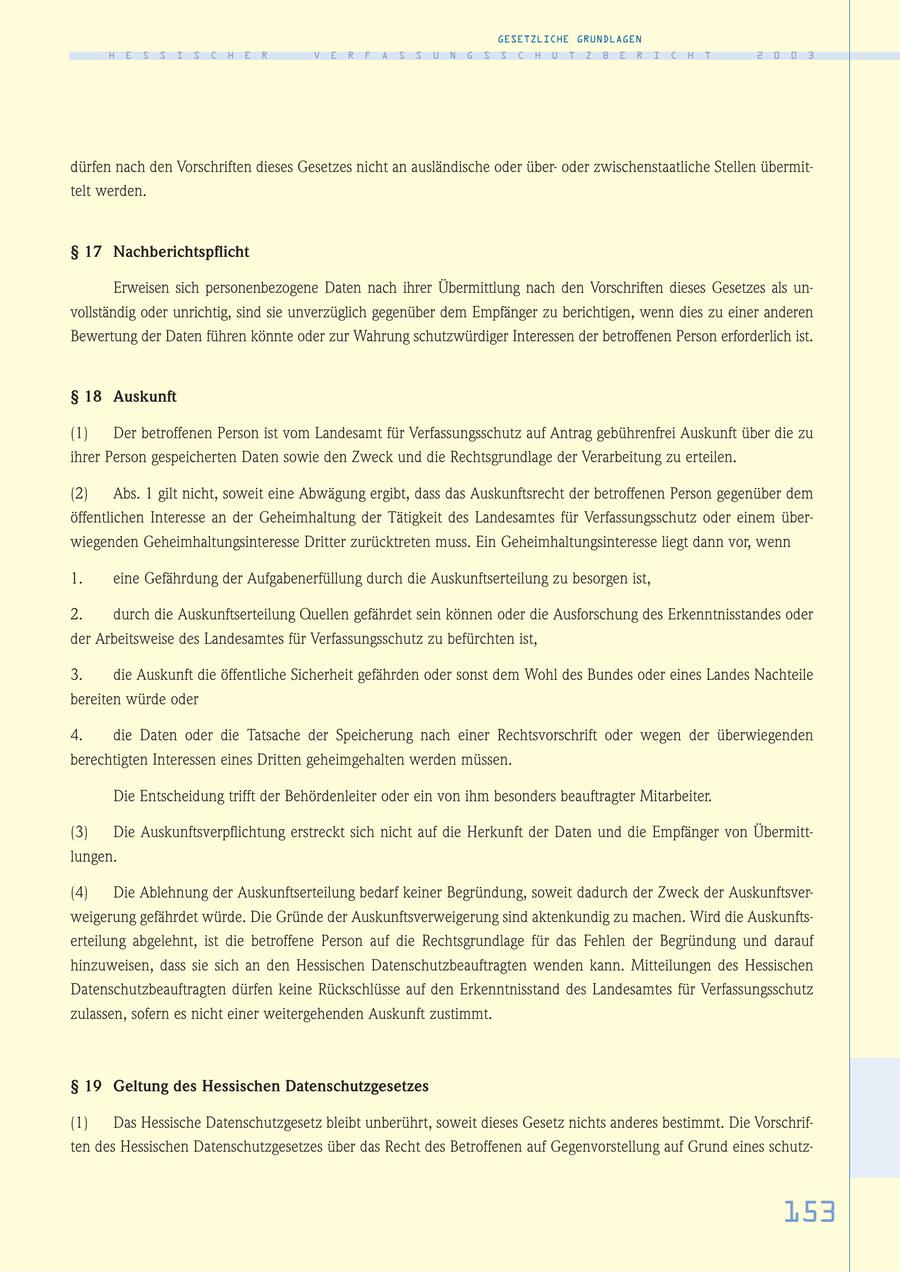 GESETZLICHE GRUNDLAGEN

HESSISCHER VERFASSUNGSSCHUTZBERICHT 2003

dürfen nach den Vorschriften dieses Gesetzes nicht an ausländische oder über- oder zwischenstaatliche Stellen übermittelt werden.

§ 17 Nachberichtspflicht

Erweisen sich personenbezogene Daten nach ihrer Übermittlung nach den Vorschriften dieses Gesetzes als unvollständig oder unrichtig, sind sie unverzüglich gegenüber dem Empfänger zu berichtigen, wenn dies zu einer anderen Bewertung der Daten führen könnte oder zur Wahrung schutzwürdiger Interessen der betroffenen Person erforderlich ist.

§ 18 Auskunft

(1) Der betroffenen Person ist vom Landesamt für Verfassungsschutz auf Antrag gebührenfrei Auskunft über die zu ihrer Person gespeicherten Daten sowie den Zweck und die Rechtsgrundlage der Verarbeitung zu erteilen.

(2) Abs. 1 gilt nicht, soweit eine Abwägung ergibt, dass das Auskunftsrecht der betroffenen Person gegenüber dem öffentlichen Interesse an der Geheimhaltung der Tätigkeit des Landesamtes für Verfassungsschutz oder einem überwiegenden Geheimhaltungsinteresse Dritter zurücktreten muss. Ein Geheimhaltungsinteresse liegt dann vor, wenn

1. eine Gefährdung der Aufgabenerfüllung durch die Auskunftserteilung zu besorgen ist,

2. durch die Auskunftserteilung Quellen gefährdet sein können oder die Ausforschung des Erkenntnisstandes oder der Arbeitsweise des Landesamtes für Verfassungsschutz zu befürchten ist,

3. die Auskunft die öffentliche Sicherheit gefährden oder sonst dem Wohl des Bundes oder eines Landes Nachteile bereiten würde oder

4. die Daten oder die Tatsache der Speicherung nach einer Rechtsvorschrift oder wegen der überwiegenden berechtigten Interessen eines Dritten geheimgehalten werden müssen.

Die Entscheidung trifft der Behördenleiter oder ein von ihm besonders beauftragter Mitarbeiter.

(3) Die Auskunftsverpflichtung erstreckt sich nicht auf die Herkunft der Daten und die Empfänger von Übermittlungen.

(4) Die Ablehnung der Auskunftserteilung bedarf keiner Begründung, soweit dadurch der Zweck der Auskunftsverweigerung gefährdet würde. Die Gründe der Auskunftsverweigerung sind aktenkundig zu machen. Wird die Auskunftserteilung abgelehnt, ist die betroffene Person auf die Rechtsgrundlage für das Fehlen der Begründung und darauf hinzuweisen, dass sie sich an den Hessischen Datenschutzbeauftragten wenden kann. Mitteilungen des Hessischen Datenschutzbeauftragten dürfen keine Rückschlüsse auf den Erkenntnisstand des Landesamtes für Verfassungsschutz zulassen, sofern es nicht einer weitergehenden Auskunft zustimmt.

§ 19 Geltung des Hessischen Datenschutzgesetzes

(1) Das Hessische Datenschutzgesetz bleibt unberührt, soweit dieses Gesetz nichts anderes bestimmt. Die Vorschriften des Hessischen Datenschutzgesetzes über das Recht des Betroffenen auf Gegenvorstellung auf Grund eines schutz-

153